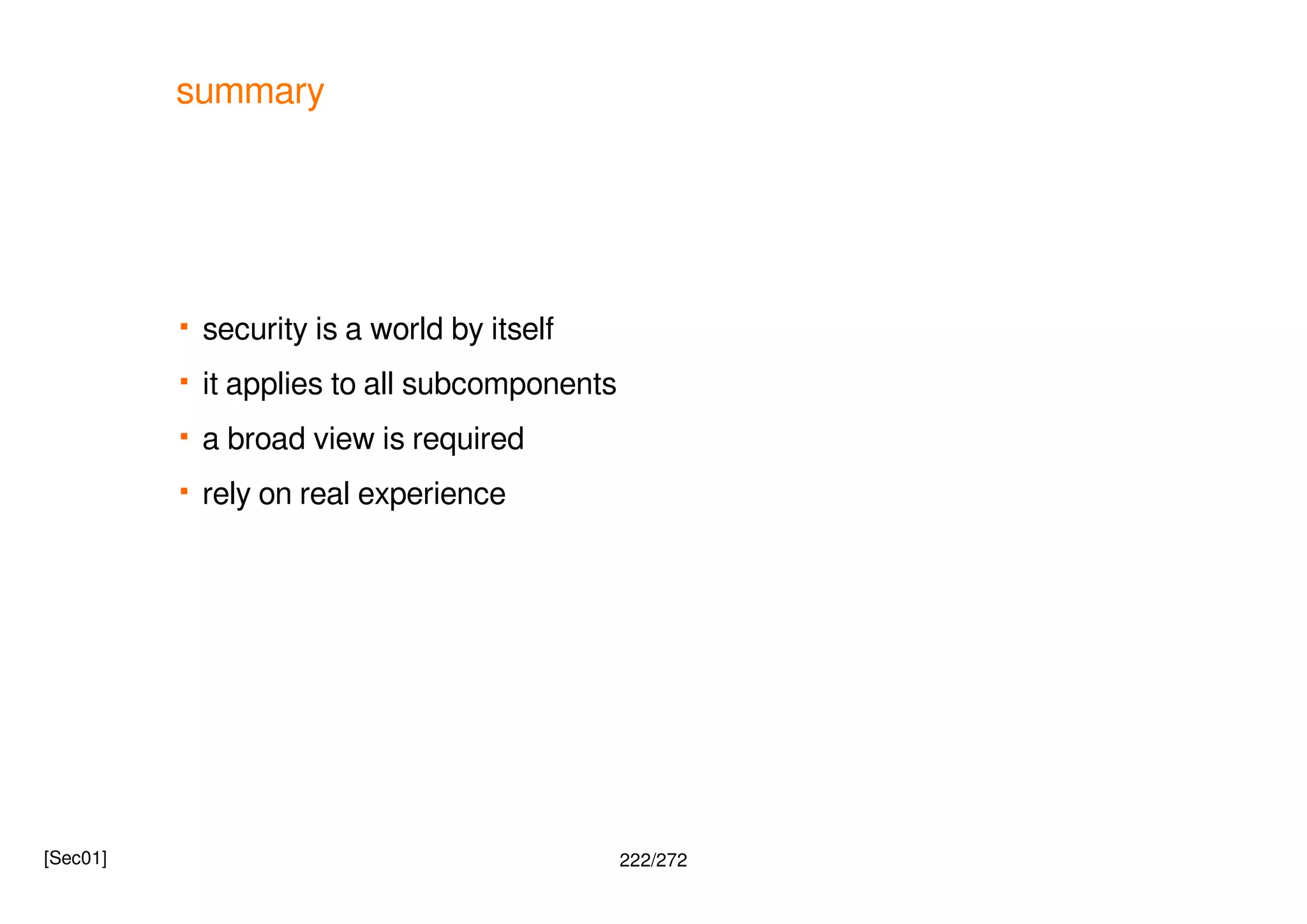 summary

- security is a world by itself
- it applies to all subcomponents
- a broad view is required
- rely on real experience

[Sec01]

222/272